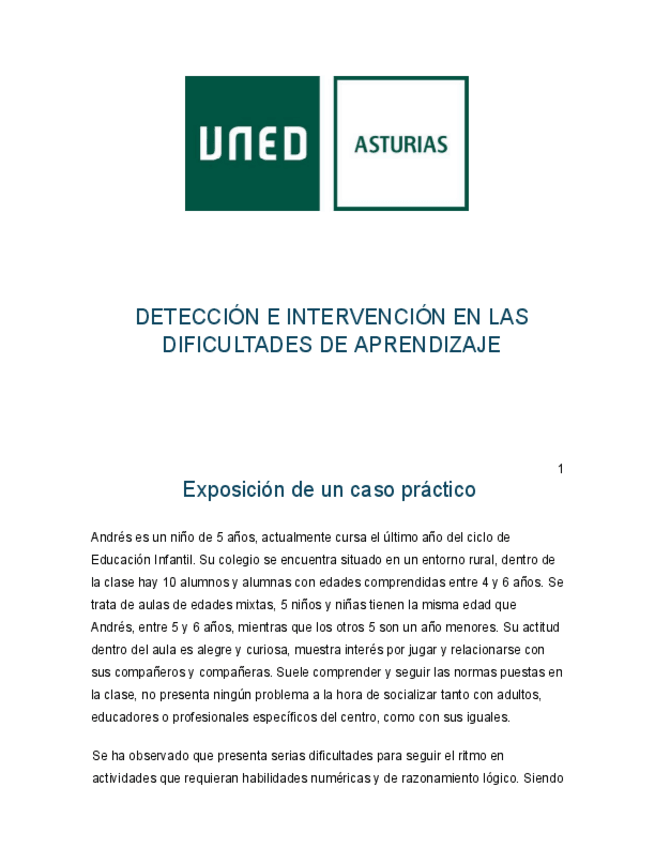 UNED

ASTURIAS

DETECCIÓN E INTERVENCIÓN EN LAS DIFICULTADES DE APRENDIZAJE

1

Exposición de un caso práctico

Andrés es un niño de 5 años, actualmente cursa el último año del ciclo de Educación Infantil. Su colegio se encuentra situado en un entorno rural, dentro de la clase hay 10 alumnos y alumnas con edades comprendidas entre 4 y 6 años. Se trata de aulas de edades mixtas, 5 niños y niñas tienen la misma edad que Andrés, entre 5 y 6 años, mientras que los otros 5 son un año menores. Su actitud dentro del aula es alegre y curiosa, muestra interés por jugar y relacionarse con sus compañeros y compañeras. Suele comprender y seguir las normas puestas en la clase, no presenta ningún problema a la hora de socializar tanto con adultos, educadores o profesionales específicos del centro, como con sus iguales.

Se ha observado que presenta serias dificultades para seguir el ritmo en actividades que requieran habilidades numéricas y de razonamiento lógico. Siendo